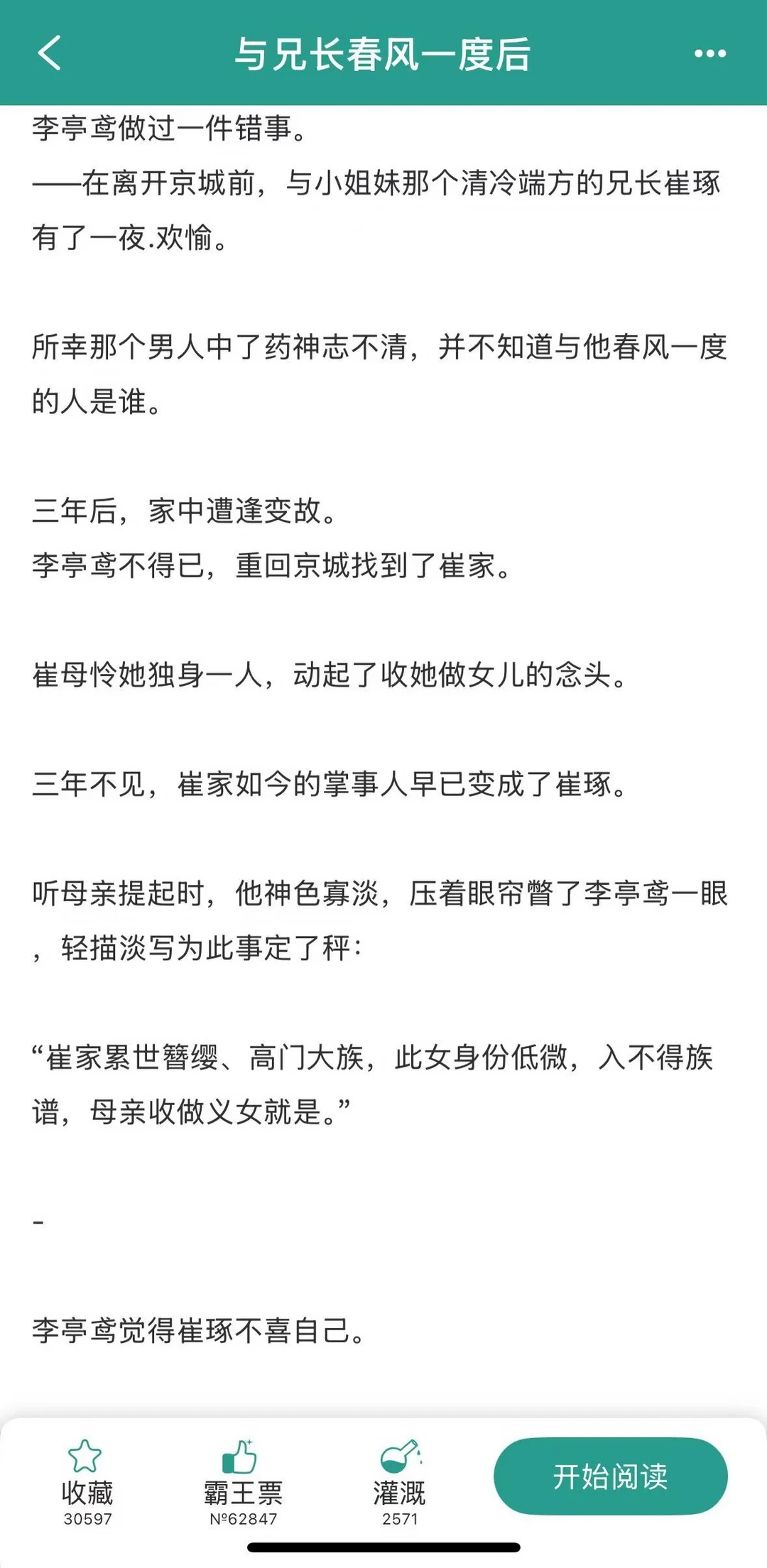 与兄长春风一度后

李亭鸢做过一件错事。
——在离开京城前，与小姐妹那个清冷端方的兄长崔琢有了一夜.欢愉。

所幸那个男人中了药神志不清，并不知道与他春风一度的人是谁。

三年后，家中遭逢变故。
李亭鸢不得已，重回京城找到了崔家。

崔母怜她独身一人，动起了收她做女儿的念头。

三年不见，崔家如今的掌事人早已变成了崔琢。

听母亲提起时，他神色寡淡，压着眼帘瞥了李亭鸢一眼，轻描淡写为此事定了秤：

“崔家累世簪缨、高门大族，此女身份低微，入不得族谱，母亲收做义女就是。”

-

李亭鸢觉得崔琢不喜自己。

收藏
30597
霸王票
№62847
灌溉
2571
开始阅读